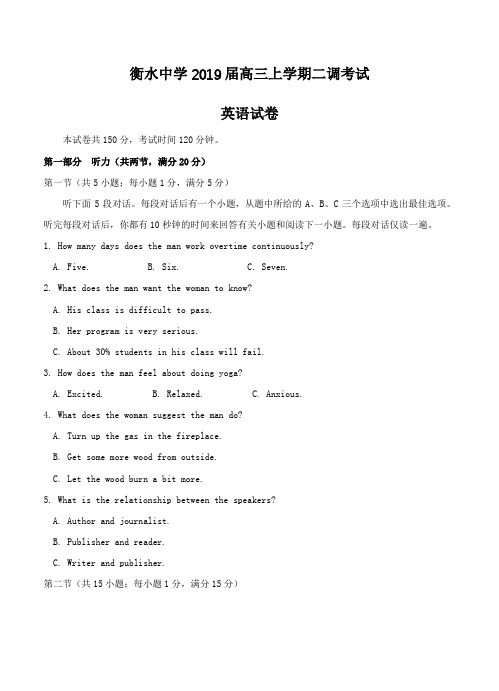 衡水中学 2019 届高三上学期二调考试

英语试卷

本试卷共 150 分，考试时间 120 分钟。

第一部分 听力（共两节，满分 20 分）

第一节（共 5 小题；每小题 1 分，满分 5 分）

听下面 5 段对话。每段对话后有一个小题，从题中所给的 A、B、C 三个选项中选出最佳选项。听完每段对话后，你都有 10 秒钟的时间来回答有关小题和阅读下一小题。每段对话仅读一遍。

1. How many days does the man work overtime continuously?

A. Five.　　B. Six.　　C. Seven.

2. What does the man want the woman to know?

A. His class is difficult to pass.

B. Her program is very serious.

C. About 30% students in his class will fail.

3. How does the man feel about doing yoga?

A. Excited.　　B. Relaxed.　　C. Anxious.

4. What does the woman suggest the man do?

A. Turn up the gas in the fireplace.

B. Get some more wood from outside.

C. Let the wood burn a bit more.

5. What is the relationship between the speakers?

A. Author and journalist.

B. Publisher and reader.

C. Writer and publisher.

第二节（共 15 小题；每小题 1 分，满分 15 分）